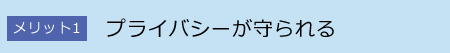 メリット1 プライバシーが守られる